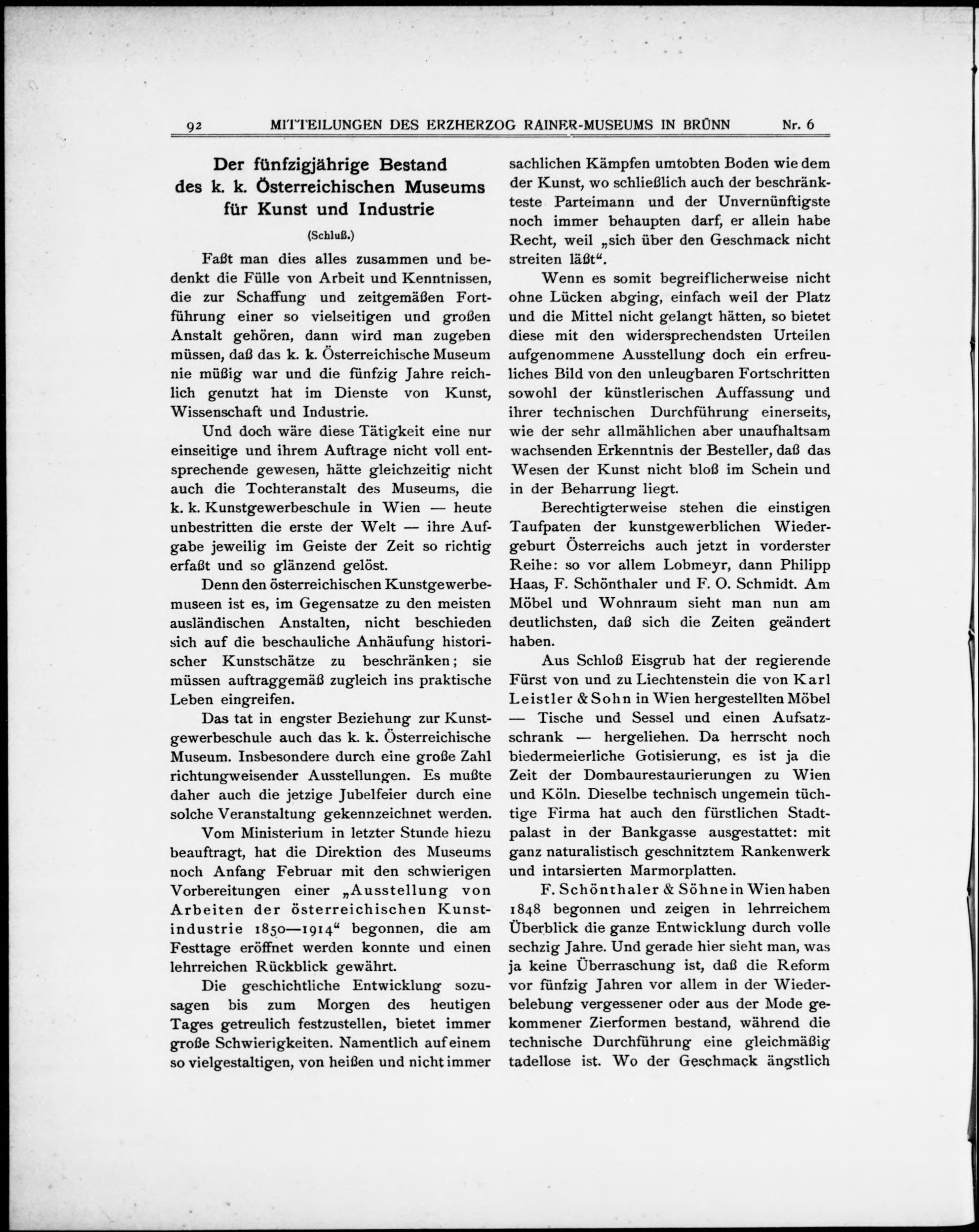 92 MITTEILUNGEN DES ERZHERZOG RAINER-MUSEUMS IN BRÜNN Nr. 6

Der fünfzigjährige Bestand des k. k. Österreichischen Museums für Kunst und Industrie

(Schluß.)

Faßt man dies alles zusammen und bedenkt die Fülle von Arbeit und Kenntnissen, die zur Schaffung und zeitgemäßen Fortführung einer so vielseitigen und großen Anstalt gehören, dann wird man zugeben müssen, daß das k. k. Österreichische Museum nie müßig war und die fünfzig Jahre reichlich genutzt hat im Dienste von Kunst, Wissenschaft und Industrie.

Und doch wäre diese Tätigkeit eine nur einseitige und ihrem Auftrage nicht voll entsprechende gewesen, hätte gleichzeitig nicht auch die Tochteranstalt des Museums, die k. k. Kunstgewerbeschule in Wien — heute unbestritten die erste der Welt — ihre Aufgabe jeweilig im Geiste der Zeit so richtig erfaßt und so glänzend gelöst.

Denn den österreichischen Kunstgewerbemuseen ist es, im Gegensatze zu den meisten ausländischen Anstalten, nicht beschieden sich auf die beschauliche Anhäufung historischer Kunstschätze zu beschränken; sie müssen auftraggemäß zugleich ins praktische Leben eingreifen.

Das tat in engster Beziehung zur Kunstgewerbeschule auch das k. k. Österreichische Museum. Insbesondere durch eine große Zahl richtungweisender Ausstellungen. Es mußte daher auch die jetzige Jubelfeier durch eine solche Veranstaltung gekennzeichnet werden.

Vom Ministerium in letzter Stunde hiezu beauftragt, hat die Direktion des Museums noch Anfang Februar mit den schwierigen Vorbereitungen einer „Ausstellung von Arbeiten der österreichischen Kunstindustrie 1850—1914“ begonnen, die am Festtage eröffnet werden konnte und einen lehrreichen Rückblick gewährt.

Die geschichtliche Entwicklung sozusagen bis zum Morgen des heutigen Tages getreulich festzustellen, bietet immer große Schwierigkeiten. Namentlich auf einem so vielgestaltigen, von heißen und nicht immer sachlichen Kämpfen umtobten Boden wie dem der Kunst, wo schließlich auch der beschränkteste Parteimann und der Unvernünftigste noch immer behaupten darf, er allein habe Recht, weil „sich über den Geschmack nicht streiten läßt“.

Wenn es somit begreiflicherweise nicht ohne Lücken abging, einfach weil der Platz und die Mittel nicht gelangt hätten, so bietet diese mit den widersprechendsten Urteilen aufgenommene Ausstellung doch ein erfreuliches Bild von den unleugbaren Fortschritten sowohl der künstlerischen Auffassung und ihrer technischen Durchführung einerseits, wie der sehr allmählichen aber unaufhaltsam wachsenden Erkenntnis der Besteller, daß das Wesen der Kunst nicht bloß im Schein und in der Beharrung liegt.

Berechtigterweise stehen die einstigen Taufpaten der kunstgewerblichen Wiedergeburt Österreichs auch jetzt in vorderster Reihe: so vor allem Lobmeyr, dann Philipp Haas, F. Schönthaler und F. O. Schmidt. Am Möbel und Wohnraum sieht man nun am deutlichsten, daß sich die Zeiten geändert haben.

Aus Schloß Eisgrub hat der regierende Fürst von und zu Liechtenstein die von Karl Leistler & Sohn in Wien hergestellten Möbel — Tische und Sessel und einen Aufsatzschrank — hergeliehen. Da herrscht noch biedermeierliche Gotisierung, es ist ja die Zeit der Dombaurestaurierungen zu Wien und Köln. Dieselbe technisch ungemein tüchtige Firma hat auch den fürstlichen Stadtpalast in der Bankgasse ausgestattet: mit ganz naturalistisch geschnitztem Rankenwerk und intarsierten Marmorplatten.

F. Schönthaler & Söhne in Wien haben 1848 begonnen und zeigen in lehrreichem Überblick die ganze Entwicklung durch volle sechzig Jahre. Und gerade hier sieht man, was ja keine Überraschung ist, daß die Reform vor fünfzig Jahren vor allem in der Wiederbelebung vergessener oder aus der Mode gekommener Zierformen bestand, während die technische Durchführung eine gleichmäßig tadellose ist. Wo der Geschmack ängstlich